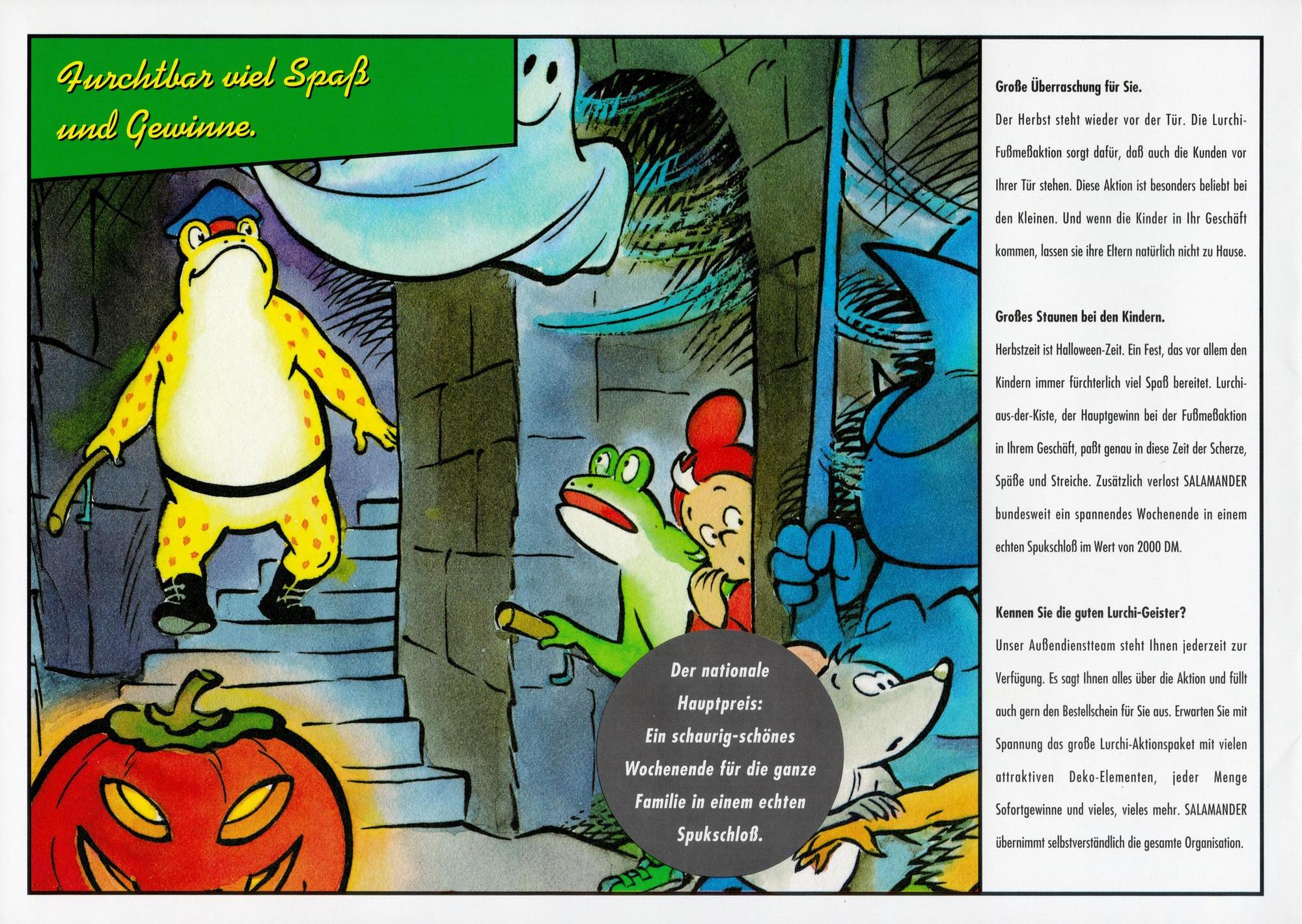 Furchtbar viel Spaß und Gewinne.

Der nationale Hauptpreis: Ein schaurig-schönes Wochenende für die ganze Familie in einem echten Spukschloß.

Große Überraschung für Sie.

Der Herbst steht wieder vor der Tür. Die Lurchi-Fußmeßaktion sorgt dafür, daß auch die Kunden vor Ihrer Tür stehen. Diese Aktion ist besonders beliebt bei den Kleinen. Und wenn die Kinder in Ihr Geschäft kommen, lassen sie ihre Eltern natürlich nicht zu Hause.

Großes Staunen bei den Kindern.

Herbstzeit ist Halloween-Zeit. Ein Fest, das vor allem den Kindern immer fürchterlich viel Spaß bereitet. Lurchi-aus-der-Kiste, der Hauptgewinn bei der Fußmeßaktion in Ihrem Geschäft, paßt genau in diese Zeit der Scherze, Späße und Streiche. Zusätzlich verlost SALAMANDER bundesweit ein spannendes Wochenende in einem echten Spukschloß im Wert von 2000 DM.

Kennen Sie die guten Lurchi-Geister?

Unser Außendienstteam steht Ihnen jederzeit zur Verfügung. Es sagt Ihnen alles über die Aktion und füllt auch gern den Bestellschein für Sie aus. Erwarten Sie mit Spannung das große Lurchi-Aktionspaket mit vielen attraktiven Deko-Elementen, jeder Menge Sofortgewinne und vieles, vieles mehr. SALAMANDER übernimmt selbstverständlich die gesamte Organisation.